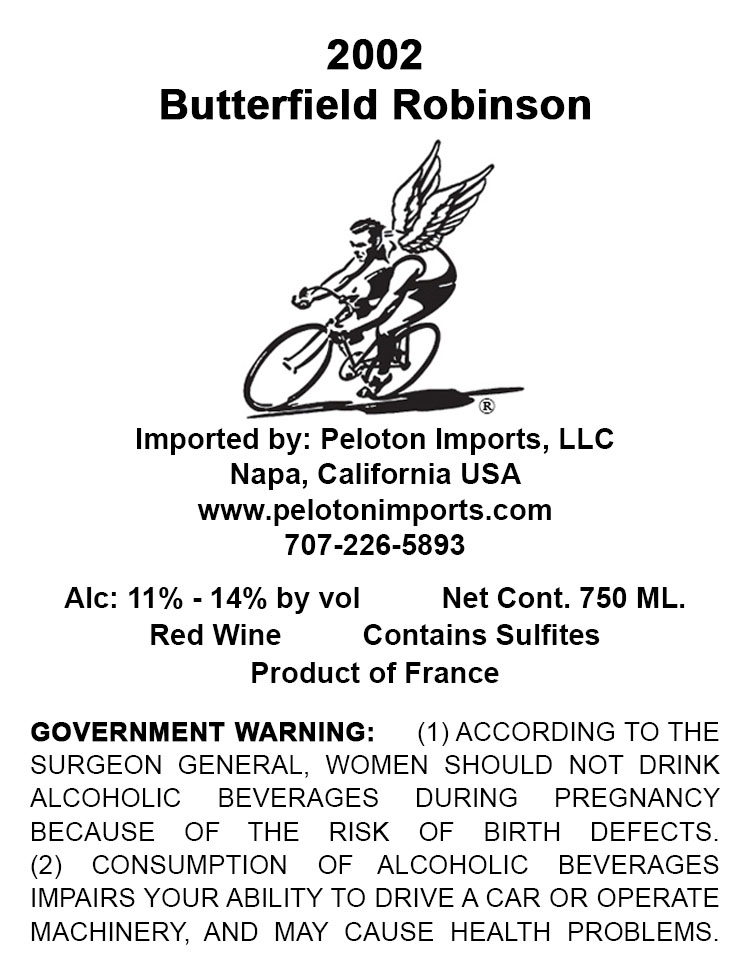 2002
Butterfield Robinson

®

Imported by: Peloton Imports, LLC
Napa, California USA
www.pelotonimports.com
707-226-5893

Alc: 11% - 14% by vol Net Cont. 750 ML.
Red Wine Contains Sulfites
Product of France

GOVERNMENT WARNING: (1) ACCORDING TO THE SURGEON GENERAL, WOMEN SHOULD NOT DRINK ALCOHOLIC BEVERAGES DURING PREGNANCY BECAUSE OF THE RISK OF BIRTH DEFECTS. (2) CONSUMPTION OF ALCOHOLIC BEVERAGES IMPAIRS YOUR ABILITY TO DRIVE A CAR OR OPERATE MACHINERY, AND MAY CAUSE HEALTH PROBLEMS.